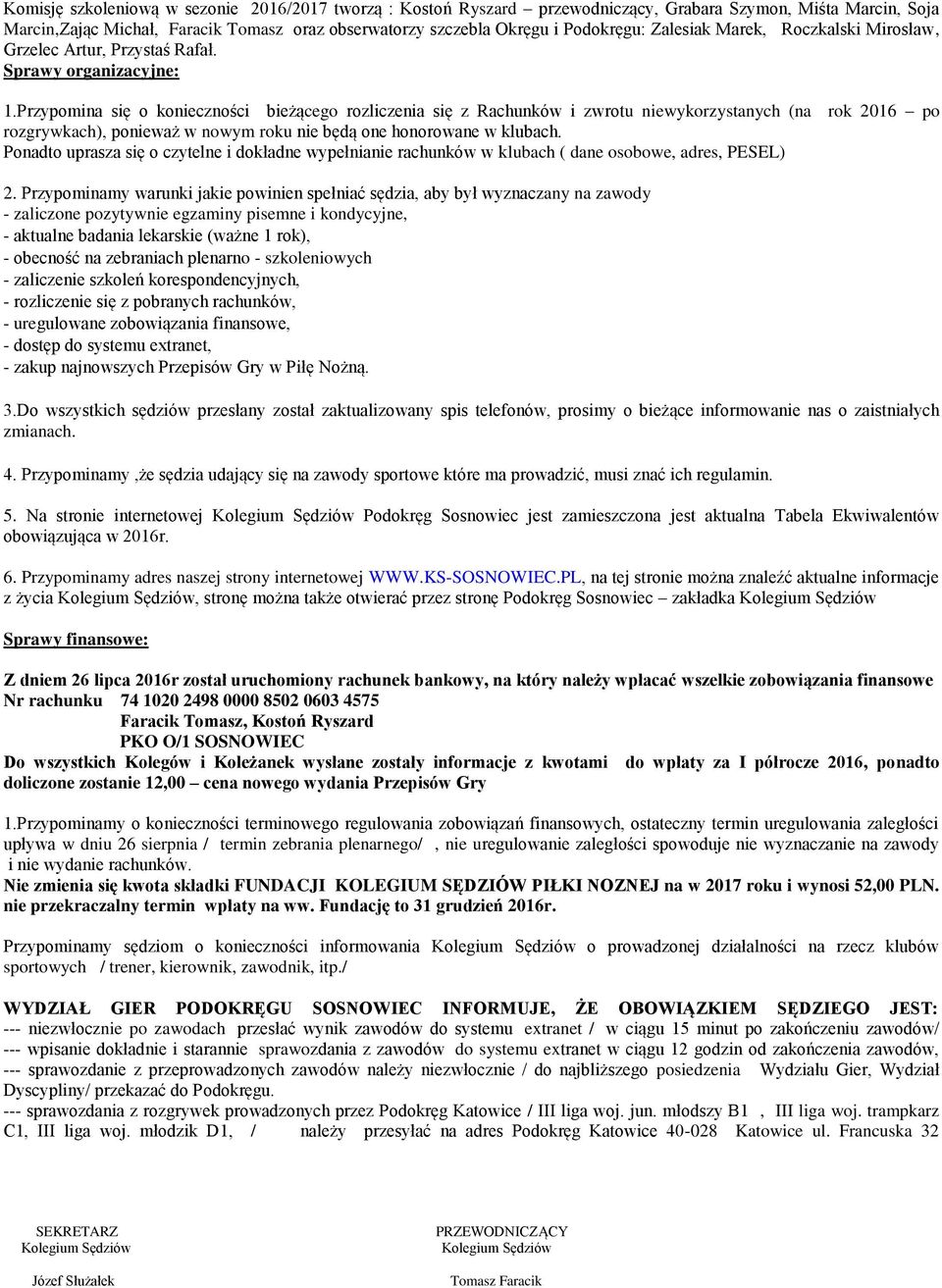 Komisję szkoleniową w sezonie 2016/2017 tworzą : Kostoń Ryszard – przewodniczący, Grabara Szymon, Miśta Marcin, Soja Marcin,Zając Michał, Faracik Tomasz oraz obserwatorzy szczebla Okręgu i Podokręgu: Zalesiak Marek, Roczkalski Mirosław, Grzelec Artur, Przystaś Rafał.

Sprawy organizacyjne:

1.Przypomina się o konieczności bieżącego rozliczenia się z Rachunków i zwrotu niewykorzystanych (na rok 2016 – po rozgrywkach), ponieważ w nowym roku nie będą one honorowane w klubach.
Ponadto uprasza się o czytelne i dokładne wypełnianie rachunków w klubach ( dane osobowe, adres, PESEL)

2. Przypominamy warunki jakie powinien spełniać sędzia, aby był wyznaczany na zawody
- zaliczone pozytywnie egzaminy pisemne i kondycyjne,
- aktualne badania lekarskie (ważne 1 rok),
- obecność na zebraniach plenarno - szkoleniowych
- zaliczenie szkoleń korespondencyjnych,
- rozliczenie się z pobranych rachunków,
- uregulowane zobowiązania finansowe,
- dostęp do systemu extranet,
- zakup najnowszych Przepisów Gry w Piłę Nożną.

3.Do wszystkich sędziów przesłany został zaktualizowany spis telefonów, prosimy o bieżące informowanie nas o zaistniałych zmianach.

4. Przypominamy ,że sędzia udający się na zawody sportowe które ma prowadzić, musi znać ich regulamin.

5. Na stronie internetowej Kolegium Sędziów Podokręg Sosnowiec jest zamieszczona jest aktualna Tabela Ekwiwalentów obowiązująca w 2016r.

6. Przypominamy adres naszej strony internetowej WWW.KS-SOSNOWIEC.PL, na tej stronie można znaleźć aktualne informacje z życia Kolegium Sędziów, stronę można także otwierać przez stronę Podokręg Sosnowiec – zakładka Kolegium Sędziów

Sprawy finansowe:

Z dniem 26 lipca 2016r został uruchomiony rachunek bankowy, na który należy wpłacać wszelkie zobowiązania finansowe
Nr rachunku 74 1020 2498 0000 8502 0603 4575
Faracik Tomasz, Kostoń Ryszard
PKO O/1 SOSNOWIEC
Do wszystkich Kolegów i Koleżanek wysłane zostały informacje z kwotami do wpłaty za I półrocze 2016, ponadto doliczone zostanie 12,00 – cena nowego wydania Przepisów Gry

1.Przypominamy o konieczności terminowego regulowania zobowiązań finansowych, ostateczny termin uregulowania zaległości upływa w dniu 26 sierpnia / termin zebrania plenarnego/ , nie uregulowanie zaległości spowoduje nie wyznaczanie na zawody i nie wydanie rachunków.
Nie zmienia się kwota składki FUNDACJI KOLEGIUM SĘDZIÓW PIŁKI NOZNEJ na w 2017 roku i wynosi 52,00 PLN. nie przekraczalny termin wpłaty na ww. Fundację to 31 grudzień 2016r.

Przypominamy sędziom o konieczności informowania Kolegium Sędziów o prowadzonej działalności na rzecz klubów sportowych / trener, kierownik, zawodnik, itp./

WYDZIAŁ GIER PODOKRĘGU SOSNOWIEC INFORMUJE, ŻE OBOWIĄZKIEM SĘDZIEGO JEST:
--- niezwłocznie po zawodach przesłać wynik zawodów do systemu extranet / w ciągu 15 minut po zakończeniu zawodów/
--- wpisanie dokładnie i starannie sprawozdania z zawodów do systemu extranet w ciągu 12 godzin od zakończenia zawodów,
--- sprawozdanie z przeprowadzonych zawodów należy niezwłocznie / do najbliższego posiedzenia Wydziału Gier, Wydział Dyscypliny/ przekazać do Podokręgu.
--- sprawozdania z rozgrywek prowadzonych przez Podokręg Katowice / III liga woj. jun. młodszy B1 , III liga woj. trampkarz C1, III liga woj. młodzik D1, / należy przesyłać na adres Podokręg Katowice 40-028 Katowice ul. Francuska 32

SEKRETARZ
Kolegium Sędziów
Józef Służałek

PRZEWODNICZĄCY
Kolegium Sędziów
Tomasz Faracik